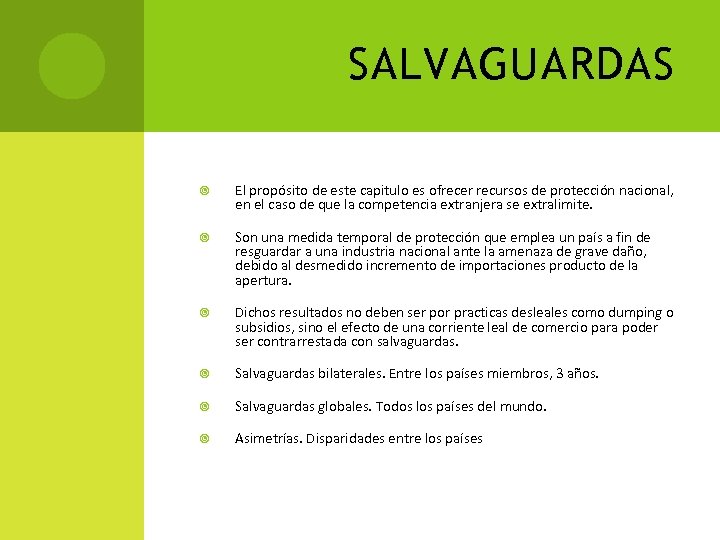 SALVAGUARDAS

El propósito de este capitulo es ofrecer recursos de protección nacional, en el caso de que la competencia extranjera se extralimite.

Son una medida temporal de protección que emplea un país a fin de resguardar a una industria nacional ante la amenaza de grave daño, debido al desmedido incremento de importaciones producto de la apertura.

Dichos resultados no deben ser por practicas desleales como dumping o subsidios, sino el efecto de una corriente leal de comercio para poder ser contrarrestada con salvaguardas.

Salvaguardas bilaterales. Entre los países miembros, 3 años.

Salvaguardas globales. Todos los países del mundo.

Asimetrías. Disparidades entre los países